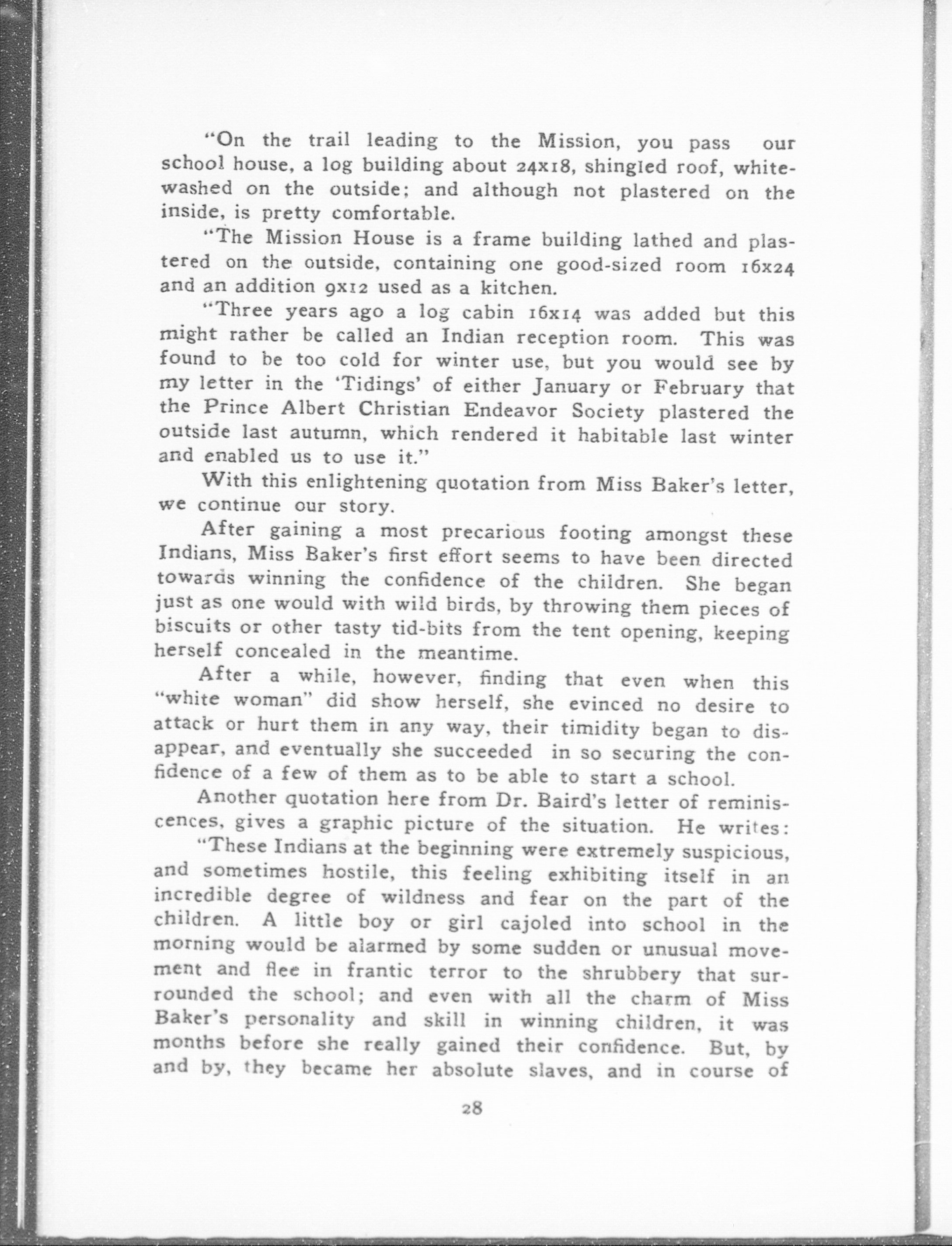 "On the trail leading to the Mission, you pass our school house, a log building about 24x18, shingled roof, whitewashed on the outside; and although not plastered on the inside, is pretty comfortable.

"The Mission House is a frame building lathed and plastered on the outside, containing one good-sized room 16x24 and an addition 9x12 used as a kitchen.

"Three years ago a log cabin 16x14 was added but this might rather be called an Indian reception room. This was found to be too cold for winter use, but you would see by my letter in the 'Tidings' of either January or February that the Prince Albert Christian Endeavor Society plastered the outside last autumn, which rendered it habitable last winter and enabled us to use it."

With this enlightening quotation from Miss Baker's letter, we continue our story.

After gaining a most precarious footing amongst these Indians, Miss Baker's first effort seems to have been directed towards winning the confidence of the children. She began just as one would with wild birds, by throwing them pieces of biscuits or other tasty tid-bits from the tent opening, keeping herself concealed in the meantime.

After a while, however, finding that even when this "white woman" did show herself, she evinced no desire to attack or hurt them in any way, their timidity began to disappear, and eventually she succeeded in so securing the confidence of a few of them as to be able to start a school.

Another quotation here from Dr. Baird's letter of reminiscences, gives a graphic picture of the situation. He writes:

"These Indians at the beginning were extremely suspicious, and sometimes hostile, this feeling exhibiting itself in an incredible degree of wildness and fear on the part of the children. A little boy or girl cajoled into school in the morning would be alarmed by some sudden or unusual movement and flee in frantic terror to the shrubbery that surrounded the school; and even with all the charm of Miss Baker's personality and skill in winning children, it was months before she really gained their confidence. But, by and by, they became her absolute slaves, and in course of

28